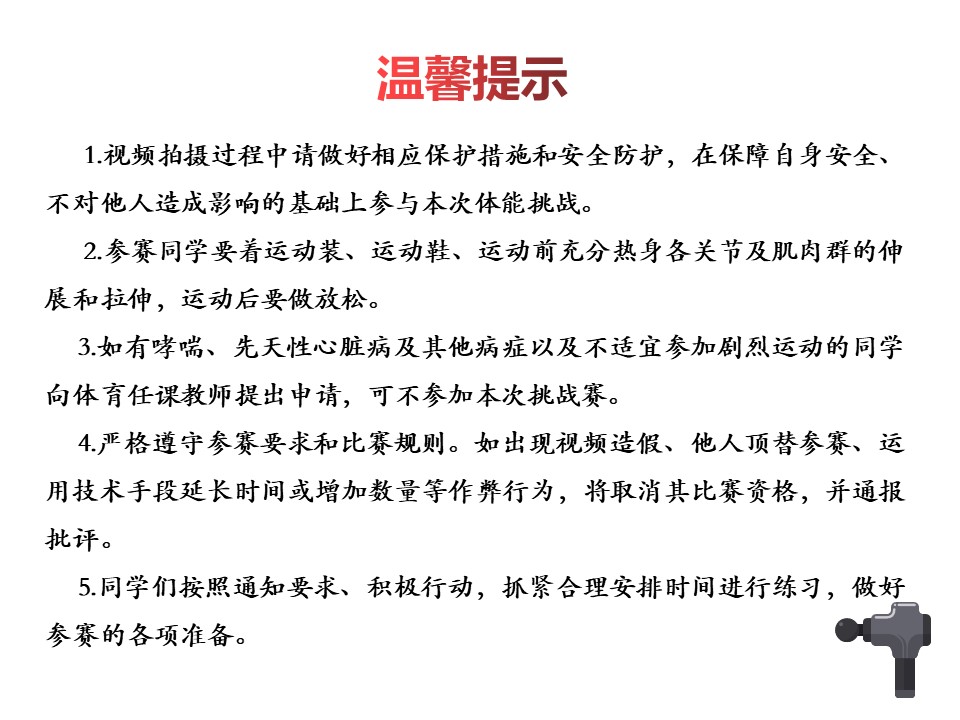 温馨提示

1.视频拍摄过程中请做好相应保护措施和安全防护，在保障自身安全、不对他人造成影响的基础上参与本次体能挑战。

2.参赛同学要着运动装、运动鞋、运动前充分热身各关节及肌肉群的伸展和拉伸，运动后要做放松。

3.如有哮喘、先天性心脏病及其他病症以及不适宜参加剧烈运动的同学向体育任课教师提出申请，可不参加本次挑战赛。

4.严格遵守参赛要求和比赛规则。如出现视频造假、他人顶替参赛、运用技术手段延长时间或增加数量等作弊行为，将取消其比赛资格，并通报批评。

5.同学们按照通知要求、积极行动，抓紧合理安排时间进行练习，做好参赛的各项准备。